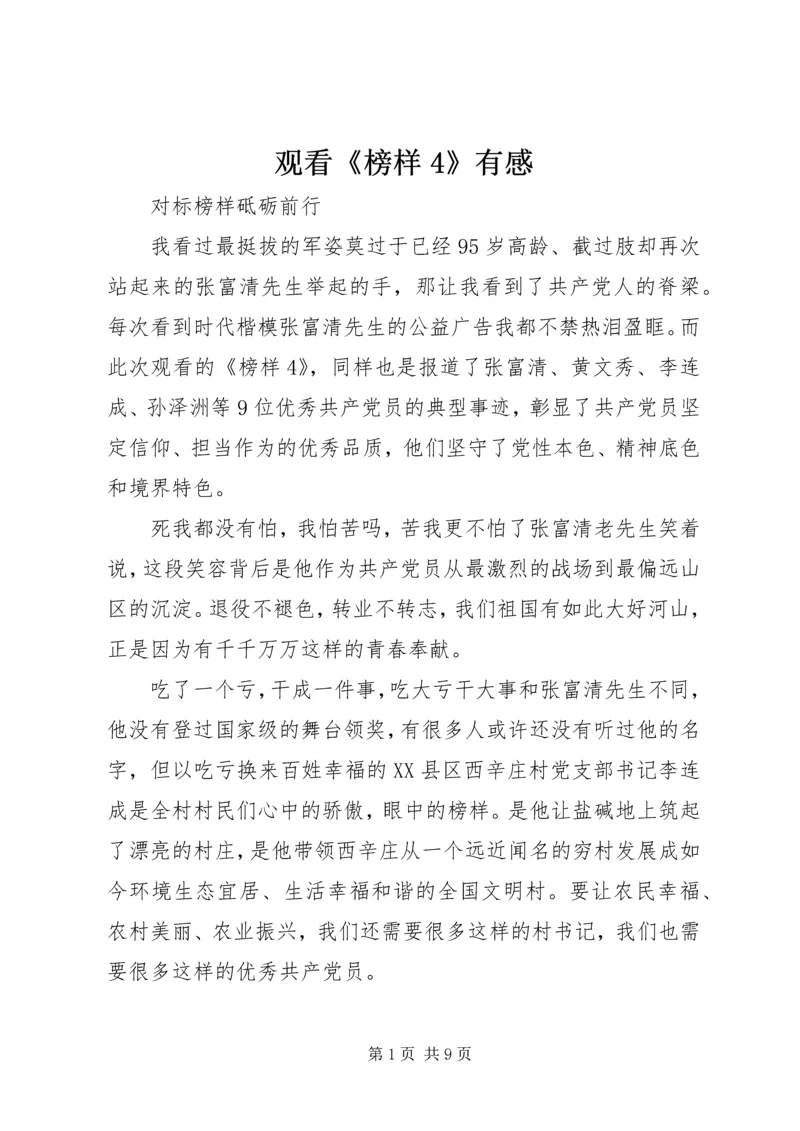 观看《榜样 4》有感

对标榜样砥砺前行

我看过最挺拔的军姿莫过于已经 95 岁高龄、截过肢却再次站起来的张富清先生举起的手，那让我看到了共产党人的脊梁。每次看到时代楷模张富清先生的公益广告我都不禁热泪盈眶。而此次观看的《榜样 4》，同样也是报道了张富清、黄文秀、李连成、孙泽洲等 9 位优秀共产党员的典型事迹，彰显了共产党员坚定信仰、担当作为的优秀品质，他们坚守了党性本色、精神底色和境界特色。

死我都没有怕，我怕苦吗，苦我更不怕了张富清老先生笑着说，这段笑容背后是他作为共产党员从最激烈的战场到最偏远山区的沉淀。退役不褪色，转业不转志，我们祖国有如此大好河山，正是因为有千千万万这样的青春奉献。

吃了一个亏，干成一件事，吃大亏干大事和张富清先生不同，他没有登过国家级的舞台领奖，有很多人或许还没有听过他的名字，但以吃亏换来百姓幸福的 XX 县区西辛庄村党支部书记李连成是全村村民们心中的骄傲，眼中的榜样。是他让盐碱地上筑起了漂亮的村庄，是他带领西辛庄从一个远近闻名的穷村发展成如今环境生态宜居、生活幸福和谐的全国文明村。要让农民幸福、农村美丽、农业振兴，我们还需要很多这样的村书记，我们也需要很多这样的优秀共产党员。

第 1 页 共 9 页